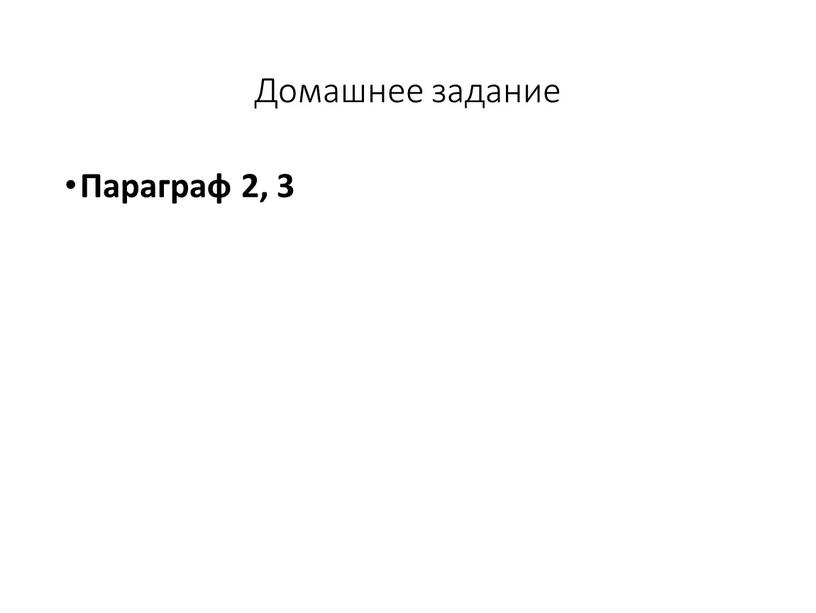 Домашнее задание

• Параграф 2, 3